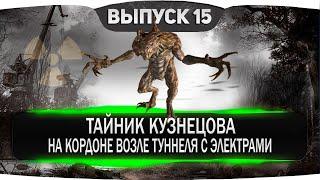 ВЫПУСК 15

ТАЙНИК КУЗНЕЦОВА
НА КОРДОНЕ ВОЗЛЕ ТУННЕЛЯ С ЭЛЕКТРАМИ